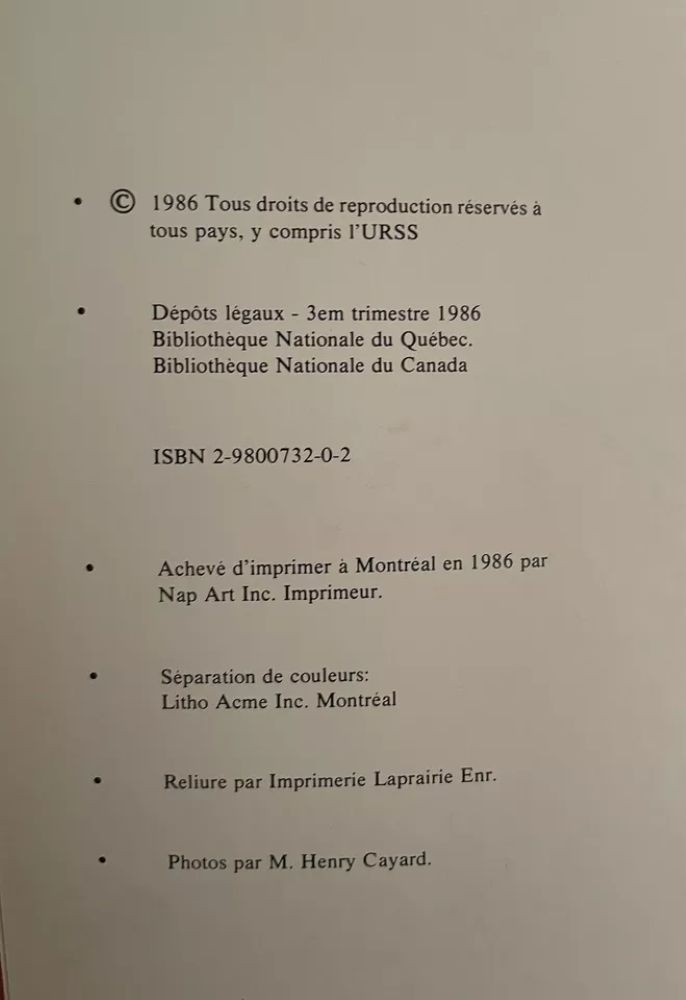 • © 1986 Tous droits de reproduction réservés à tous pays, y compris l'URSS

• Dépôts légaux - 3em trimestre 1986
Bibliothèque Nationale du Québec.
Bibliothèque Nationale du Canada

ISBN 2-9800732-0-2

• Achevé d'imprimer à Montréal en 1986 par Nap Art Inc. Imprimeur.

• Séparation de couleurs:
Litho Acme Inc. Montréal

• Reliure par Imprimerie Laprairie Enr.

• Photos par M. Henry Cayard.